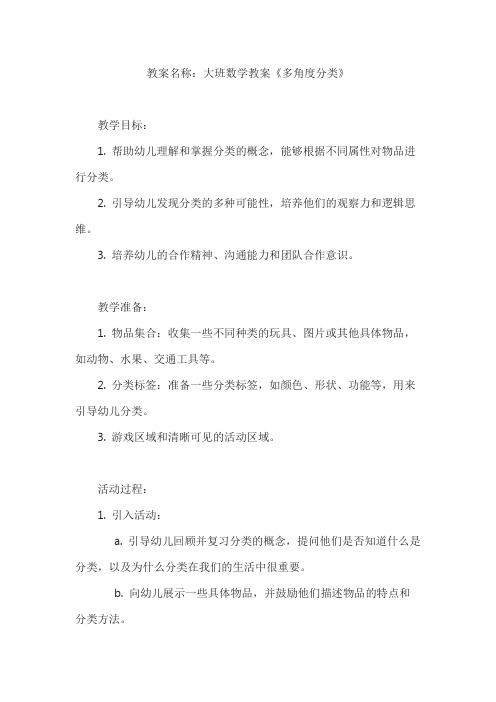 教案名称：大班数学教案《多角度分类》

教学目标：

1. 帮助幼儿理解和掌握分类的概念，能够根据不同属性对物品进行分类。

2. 引导幼儿发现分类的多种可能性，培养他们的观察力和逻辑思维。

3. 培养幼儿的合作精神、沟通能力和团队合作意识。

教学准备：

1. 物品集合：收集一些不同种类的玩具、图片或其他具体物品，如动物、水果、交通工具等。

2. 分类标签：准备一些分类标签，如颜色、形状、功能等，用来引导幼儿分类。

3. 游戏区域和清晰可见的活动区域。

活动过程：

1. 引入活动：

a. 引导幼儿回顾并复习分类的概念，提问他们是否知道什么是分类，以及为什么分类在我们的生活中很重要。

b. 向幼儿展示一些具体物品，并鼓励他们描述物品的特点和分类方法。